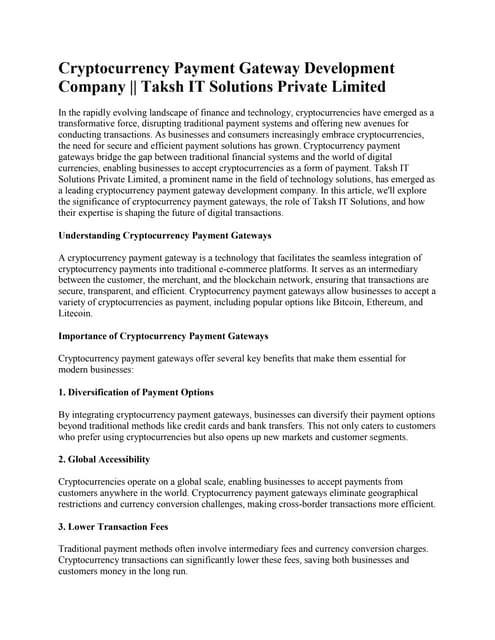 Cryptocurrency Payment Gateway Development Company || Taksh IT Solutions Private Limited

In the rapidly evolving landscape of finance and technology, cryptocurrencies have emerged as a transformative force, disrupting traditional payment systems and offering new avenues for conducting transactions. As businesses and consumers increasingly embrace cryptocurrencies, the need for secure and efficient payment solutions has grown. Cryptocurrency payment gateways bridge the gap between traditional financial systems and the world of digital currencies, enabling businesses to accept cryptocurrencies as a form of payment. Taksh IT Solutions Private Limited, a prominent name in the field of technology solutions, has emerged as a leading cryptocurrency payment gateway development company. In this article, we'll explore the significance of cryptocurrency payment gateways, the role of Taksh IT Solutions, and how their expertise is shaping the future of digital transactions.

Understanding Cryptocurrency Payment Gateways

A cryptocurrency payment gateway is a technology that facilitates the seamless integration of cryptocurrency payments into traditional e-commerce platforms. It serves as an intermediary between the customer, the merchant, and the blockchain network, ensuring that transactions are secure, transparent, and efficient. Cryptocurrency payment gateways allow businesses to accept a variety of cryptocurrencies as payment, including popular options like Bitcoin, Ethereum, and Litecoin.

Importance of Cryptocurrency Payment Gateways

Cryptocurrency payment gateways offer several key benefits that make them essential for modern businesses:

1. Diversification of Payment Options

By integrating cryptocurrency payment gateways, businesses can diversify their payment options beyond traditional methods like credit cards and bank transfers. This not only caters to customers who prefer using cryptocurrencies but also opens up new markets and customer segments.

2. Global Accessibility

Cryptocurrencies operate on a global scale, enabling businesses to accept payments from customers anywhere in the world. Cryptocurrency payment gateways eliminate geographical restrictions and currency conversion challenges, making cross-border transactions more efficient.

3. Lower Transaction Fees

Traditional payment methods often involve intermediary fees and currency conversion charges. Cryptocurrency transactions can significantly lower these fees, saving both businesses and customers money in the long run.